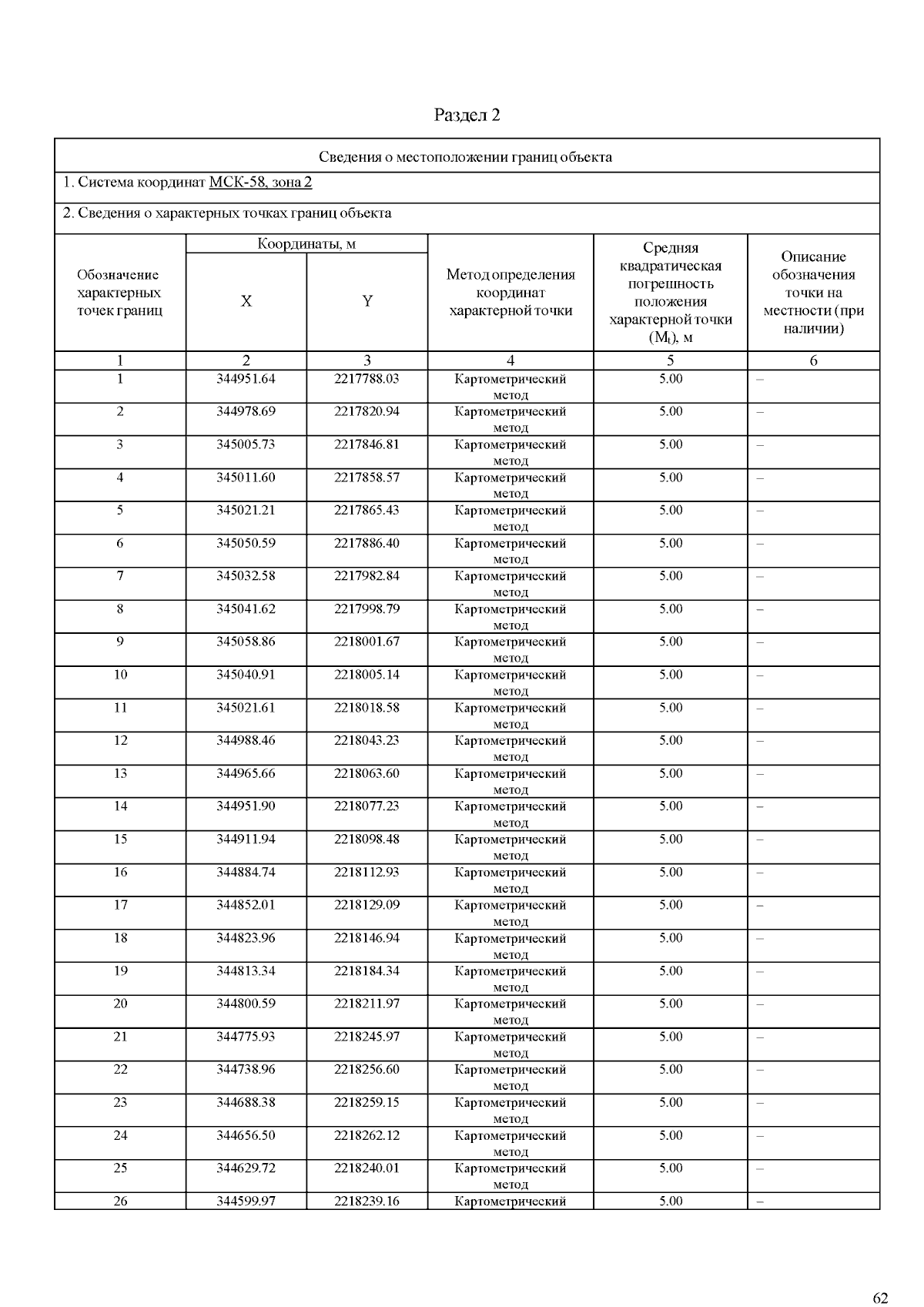 Раздел 2

Сведения о местоположении границ объекта

1. Система координат МСК-58, зона 2

2. Сведения о характерных точках границ объекта

| Обозначение характерных точек границ | Координаты, м X | Координаты, м Y | Метод определения координат характерной точки | Средняя квадратическая погрешность положения характерной точки ($M_t$), м | Описание обозначения точки на местности (при наличии) |
|---|---|---|---|---|---|
| 1 | 2 | 3 | 4 | 5 | 6 |
| 1 | 344951.64 | 2217788.03 | Картометрический метод | 5.00 | – |
| 2 | 344978.69 | 2217820.94 | Картометрический метод | 5.00 | – |
| 3 | 345005.73 | 2217846.81 | Картометрический метод | 5.00 | – |
| 4 | 345011.60 | 2217858.57 | Картометрический метод | 5.00 | – |
| 5 | 345021.21 | 2217865.43 | Картометрический метод | 5.00 | – |
| 6 | 345050.59 | 2217886.40 | Картометрический метод | 5.00 | – |
| 7 | 345032.58 | 2217982.84 | Картометрический метод | 5.00 | – |
| 8 | 345041.62 | 2217998.79 | Картометрический метод | 5.00 | – |
| 9 | 345058.86 | 2218001.67 | Картометрический метод | 5.00 | – |
| 10 | 345040.91 | 2218005.14 | Картометрический метод | 5.00 | – |
| 11 | 345021.61 | 2218018.58 | Картометрический метод | 5.00 | – |
| 12 | 344988.46 | 2218043.23 | Картометрический метод | 5.00 | – |
| 13 | 344965.66 | 2218063.60 | Картометрический метод | 5.00 | – |
| 14 | 344951.90 | 2218077.23 | Картометрический метод | 5.00 | – |
| 15 | 344911.94 | 2218098.48 | Картометрический метод | 5.00 | – |
| 16 | 344884.74 | 2218112.93 | Картометрический метод | 5.00 | – |
| 17 | 344852.01 | 2218129.09 | Картометрический метод | 5.00 | – |
| 18 | 344823.96 | 2218146.94 | Картометрический метод | 5.00 | – |
| 19 | 344813.34 | 2218184.34 | Картометрический метод | 5.00 | – |
| 20 | 344800.59 | 2218211.97 | Картометрический метод | 5.00 | – |
| 21 | 344775.93 | 2218245.97 | Картометрический метод | 5.00 | – |
| 22 | 344738.96 | 2218256.60 | Картометрический метод | 5.00 | – |
| 23 | 344688.38 | 2218259.15 | Картометрический метод | 5.00 | – |
| 24 | 344656.50 | 2218262.12 | Картометрический метод | 5.00 | – |
| 25 | 344629.72 | 2218240.01 | Картометрический метод | 5.00 | – |
| 26 | 344599.97 | 2218239.16 | Картометрический | 5.00 | – |

62